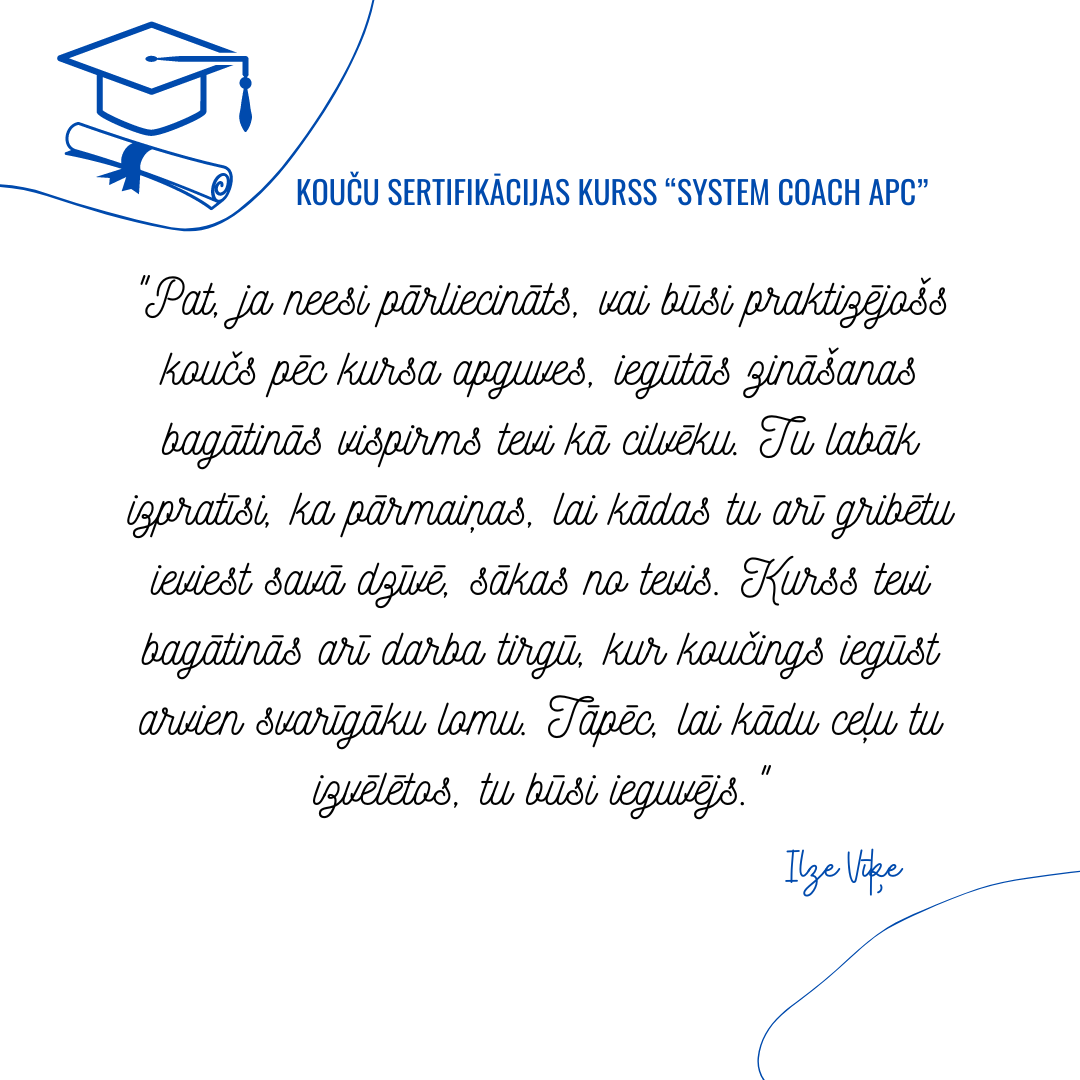 KOUČU SERTIFIKĀCIJAS KURSS "SYSTEM COACH APC"

"Pat, ja neesi pārliecināts, vai būsi praktizējošs koučs pēc kursa apguves, iegūtās zināšanas bagātinās vispirms tevi kā cilvēku. Tu labāk izpratīsi, ka pārmaiņas, lai kādas tu arī gribētu ieviest savā dzīvē, sākas no tevis. Kurss tevi bagātinās arī darba tirgū, kur koučings iegūst arvien svarīgāku lomu. Tāpēc, lai kādu ceļu tu izvēlētos, tu būsi ieguvējs."

Ilze Viķe